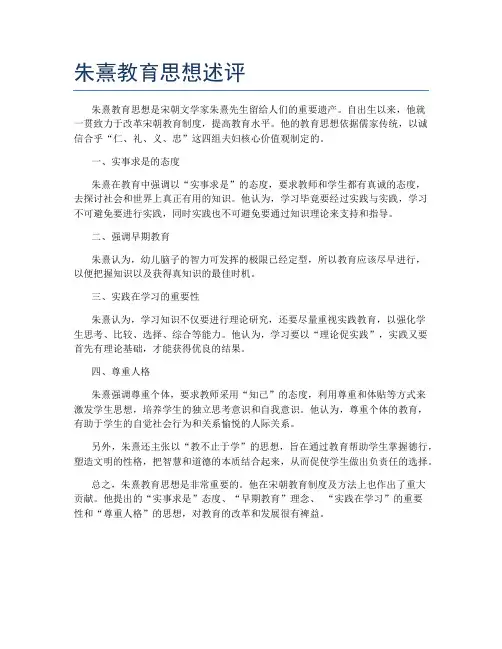 朱熹教育思想述评

朱熹教育思想是宋朝文学家朱熹先生留给人们的重要遗产。自出生以来，他就一贯致力于改革宋朝教育制度，提高教育水平。他的教育思想依据儒家传统，以诚信合乎“仁、礼、义、忠”这四组夫妇核心价值观制定的。

一、实事求是的态度

朱熹在教育中强调以“实事求是”的态度，要求教师和学生都有真诚的态度，去探讨社会和世界上真正有用的知识。他认为，学习毕竟要经过实践与实践，学习不可避免要进行实践，同时实践也不可避免要通过知识理论来支持和指导。

二、强调早期教育

朱熹认为，幼儿脑子的智力可发挥的极限已经定型，所以教育应该尽早进行，以便把握知识以及获得真知识的最佳时机。

三、实践在学习的重要性

朱熹认为，学习知识不仅要进行理论研究，还要尽量重视实践教育，以强化学生思考、比较、选择、综合等能力。他认为，学习要以“理论促实践”，实践又要首先有理论基础，才能获得优良的结果。

四、尊重人格

朱熹强调尊重个体，要求教师采用“知己”的态度，利用尊重和体贴等方式来激发学生思想，培养学生的独立思考意识和自我意识。他认为，尊重个体的教育，有助于学生的自觉社会行为和关系愉悦的人际关系。

另外，朱熹还主张以“教不止于学”的思想，旨在通过教育帮助学生掌握德行，塑造文明的性格，把智慧和道德的本质结合起来，从而促使学生做出负责任的选择。

总之，朱熹教育思想是非常重要的。他在宋朝教育制度及方法上也作出了重大贡献。他提出的“实事求是”态度、“早期教育”理念、“实践在学习”的重要性和“尊重人格”的思想，对教育的改革和发展很有裨益。